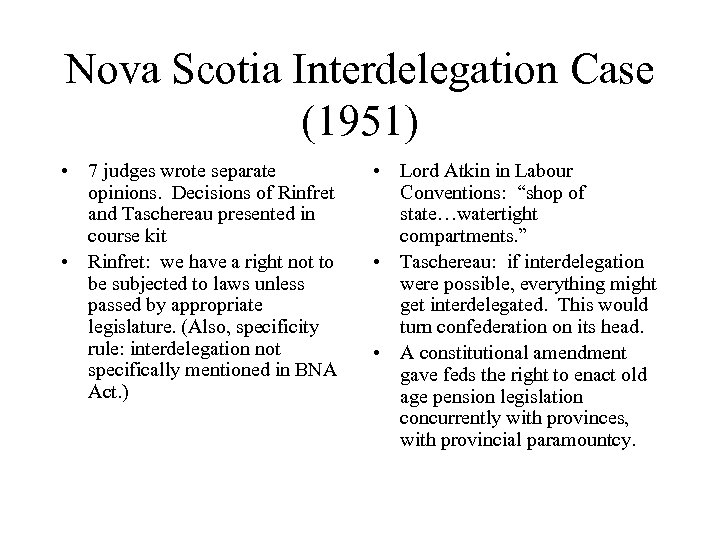 Nova Scotia Interdelegation Case (1951)

• 7 judges wrote separate opinions. Decisions of Rinfret and Taschereau presented in course kit

• Rinfret: we have a right not to be subjected to laws unless passed by appropriate legislature. (Also, specificity rule: interdelegation not specifically mentioned in BNA Act.)

• Lord Atkin in Labour Conventions: "shop of state…watertight compartments."

• Taschereau: if interdelegation were possible, everything might get interdelegated. This would turn confederation on its head.

• A constitutional amendment gave feds the right to enact old age pension legislation concurrently with provinces, with provincial paramountcy.